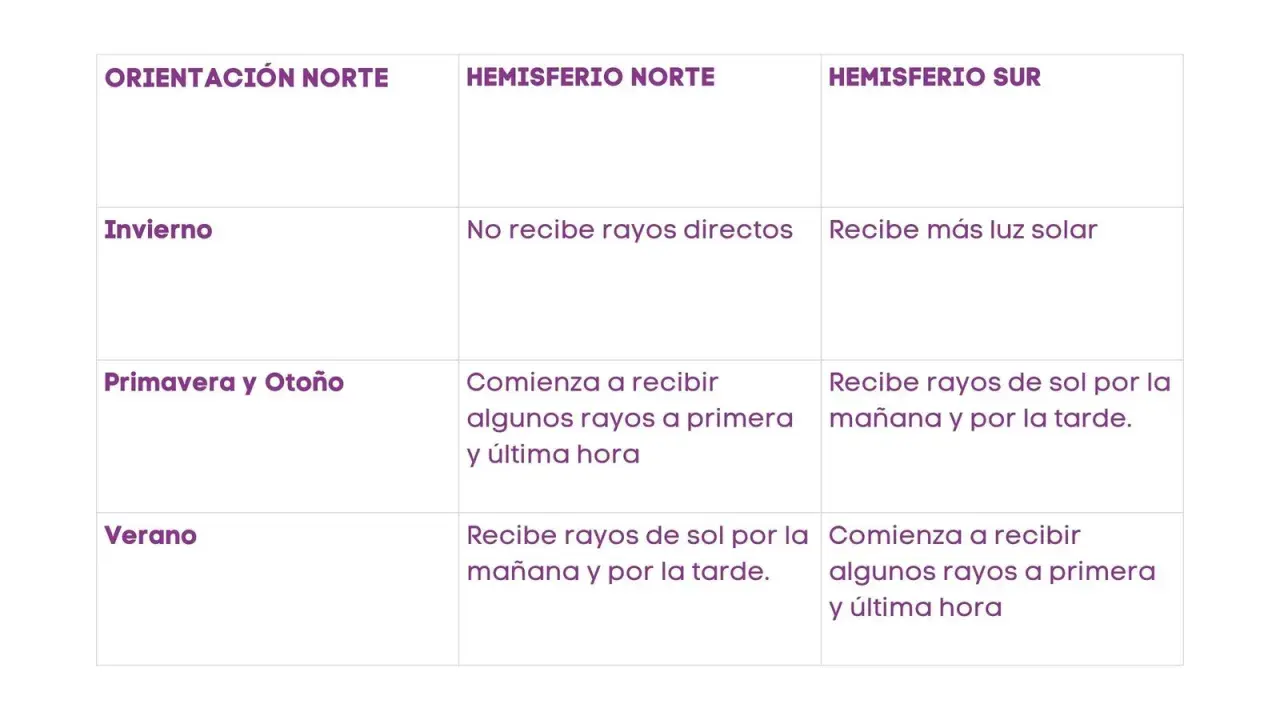 | ORIENTACIÓN NORTE | HEMISFERIO NORTE | HEMISFERIO SUR |
|---|---|---|
| Invierno | No recibe rayos directos | Recibe más luz solar |
| Primavera y Otoño | Comienza a recibir algunos rayos a primera y última hora | Recibe rayos de sol por la mañana y por la tarde. |
| Verano | Recibe rayos de sol por la mañana y por la tarde. | Comienza a recibir algunos rayos a primera y última hora |